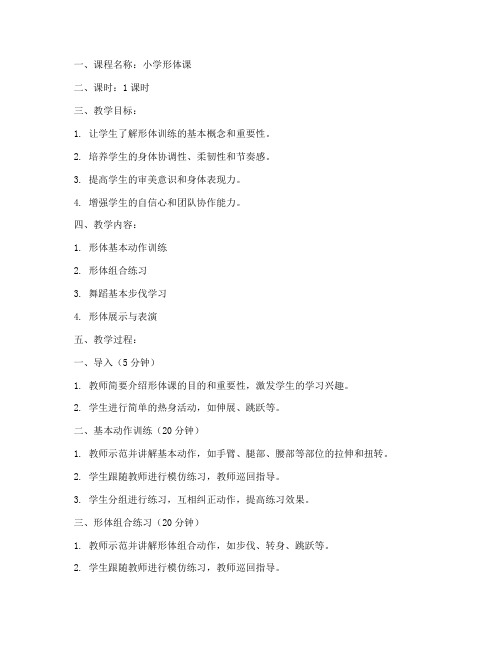 一、课程名称：小学形体课

二、课时：1 课时

三、教学目标：

1. 让学生了解形体训练的基本概念和重要性。

2. 培养学生的身体协调性、柔韧性和节奏感。

3. 提高学生的审美意识和身体表现力。

4. 增强学生的自信心和团队协作能力。

四、教学内容：

1. 形体基本动作训练

2. 形体组合练习

3. 舞蹈基本步伐学习

4. 形体展示与表演

五、教学过程：

一、导入（5 分钟）

1. 教师简要介绍形体课的目的和重要性，激发学生的学习兴趣。

2. 学生进行简单的热身活动，如伸展、跳跃等。

二、基本动作训练（20 分钟）

1. 教师示范并讲解基本动作，如手臂、腿部、腰部等部位的拉伸和扭转。

2. 学生跟随教师进行模仿练习，教师巡回指导。

3. 学生分组进行练习，互相纠正动作，提高练习效果。

三、形体组合练习（20 分钟）

1. 教师示范并讲解形体组合动作，如步伐、转身、跳跃等。

2. 学生跟随教师进行模仿练习，教师巡回指导。